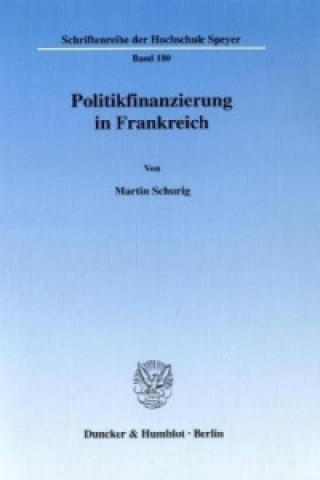 Schriftenreihe der Hochschule Speyer

Band 180

Politikfinanzierung in Frankreich

Von

Martin Schurig

Duncker & Humblot · Berlin